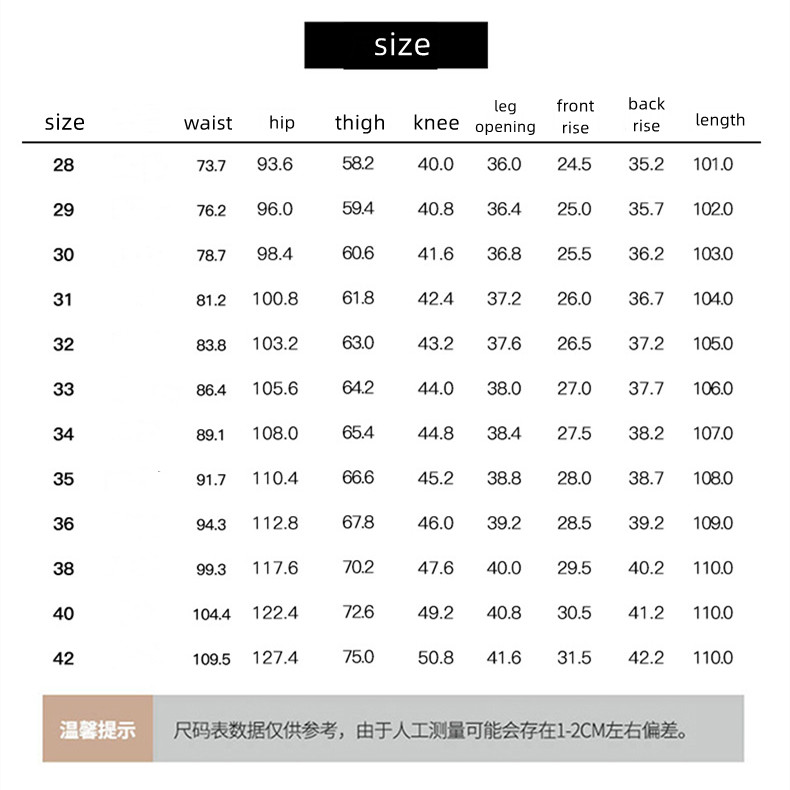 size

| size | waist | hip | thigh | knee | leg opening | front rise | back rise | length |
|---|---|---|---|---|---|---|---|---|
| 28 | 73.7 | 93.6 | 58.2 | 40.0 | 36.0 | 24.5 | 35.2 | 101.0 |
| 29 | 76.2 | 96.0 | 59.4 | 40.8 | 36.4 | 25.0 | 35.7 | 102.0 |
| 30 | 78.7 | 98.4 | 60.6 | 41.6 | 36.8 | 25.5 | 36.2 | 103.0 |
| 31 | 81.2 | 100.8 | 61.8 | 42.4 | 37.2 | 26.0 | 36.7 | 104.0 |
| 32 | 83.8 | 103.2 | 63.0 | 43.2 | 37.6 | 26.5 | 37.2 | 105.0 |
| 33 | 86.4 | 105.6 | 64.2 | 44.0 | 38.0 | 27.0 | 37.7 | 106.0 |
| 34 | 89.1 | 108.0 | 65.4 | 44.8 | 38.4 | 27.5 | 38.2 | 107.0 |
| 35 | 91.7 | 110.4 | 66.6 | 45.2 | 38.8 | 28.0 | 38.7 | 108.0 |
| 36 | 94.3 | 112.8 | 67.8 | 46.0 | 39.2 | 28.5 | 39.2 | 109.0 |
| 38 | 99.3 | 117.6 | 70.2 | 47.6 | 40.0 | 29.5 | 40.2 | 110.0 |
| 40 | 104.4 | 122.4 | 72.6 | 49.2 | 40.8 | 30.5 | 41.2 | 110.0 |
| 42 | 109.5 | 127.4 | 75.0 | 50.8 | 41.6 | 31.5 | 42.2 | 110.0 |

温馨提示 尺码表数据仅供参考，由于人工测量可能会存在1-2CM左右偏差。